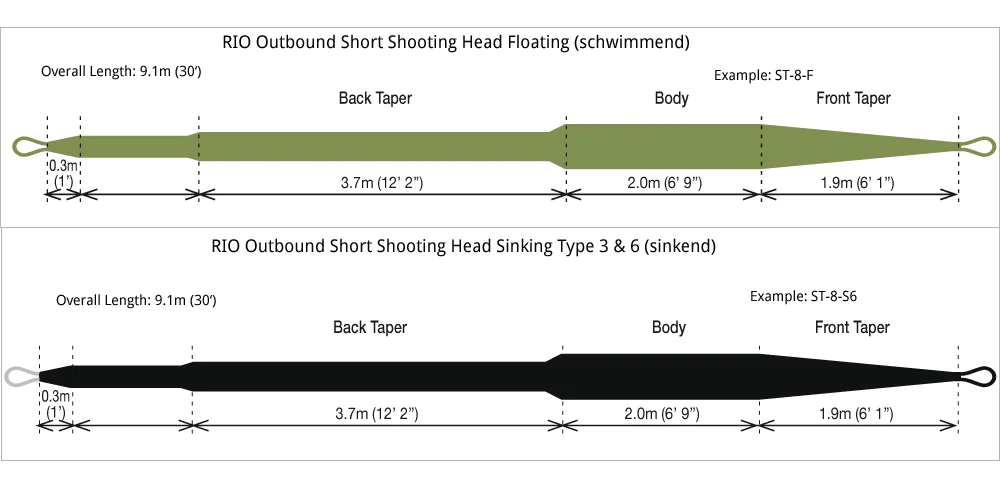 RIO Outbound Short Shooting Head Floating (schwimmend)

Overall Length: 9.1m (30')

Example: ST-8-F

Back Taper

Body

Front Taper

0.3m (1')

3.7m (12' 2")

2.0m (6' 9")

1.9m (6' 1")

RIO Outbound Short Shooting Head Sinking Type 3 & 6 (sinkend)

Overall Length: 9.1m (30')

Example: ST-8-S6

Back Taper

Body

Front Taper

0.3m (1')

3.7m (12' 2")

2.0m (6' 9")

1.9m (6' 1")